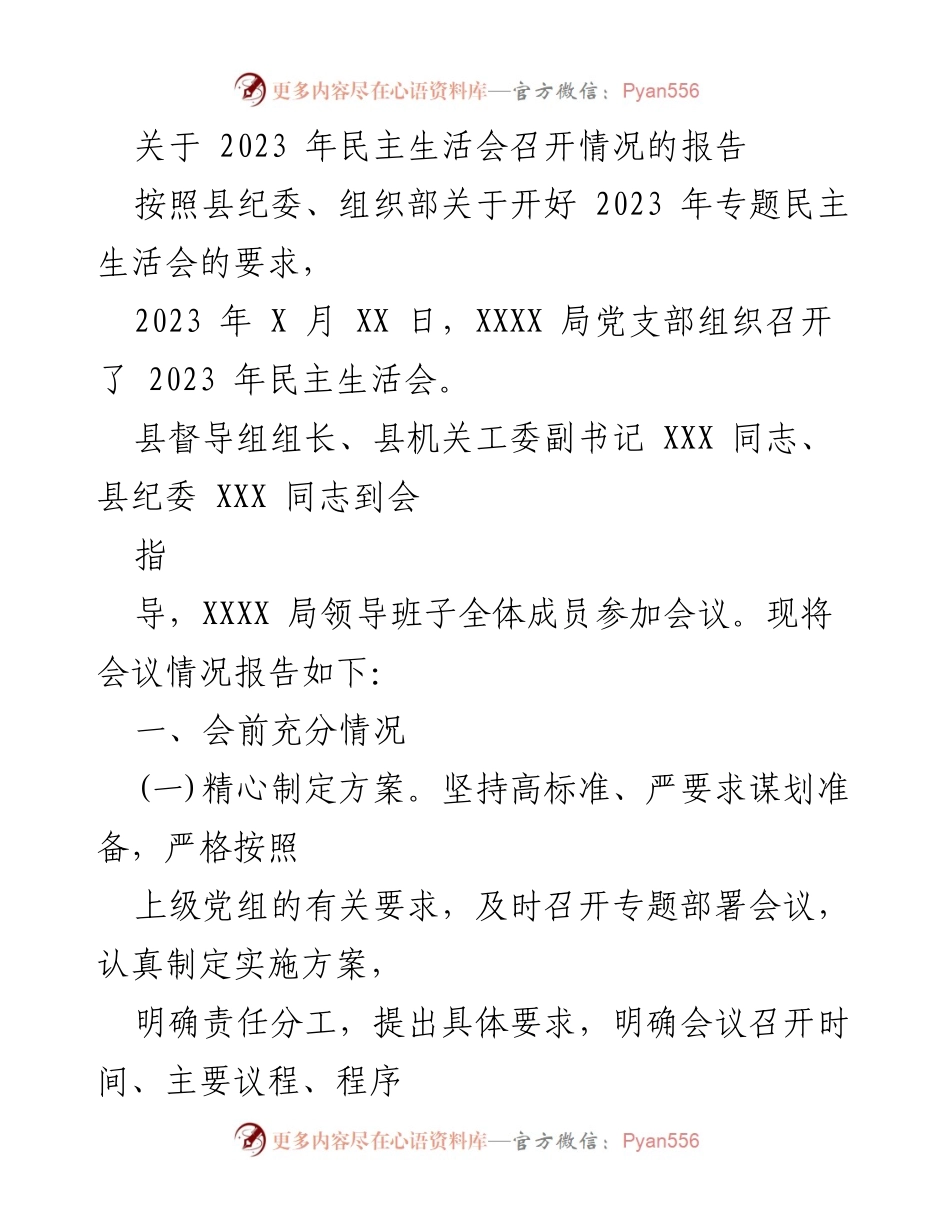 更多内容尽在心语资料库—官方微信：Pyan556

关于 2023 年民主生活会召开情况的报告

按照县纪委、组织部关于开好 2023 年专题民主生活会的要求，

2023 年 X 月 XX 日，XXXX 局党支部组织召开了 2023 年民主生活会。

县督导组组长、县机关工委副书记 XXX 同志、县纪委 XXX 同志到会

指

导，XXXX 局领导班子全体成员参加会议。现将会议情况报告如下:

一、会前充分情况

(一)精心制定方案。坚持高标准、严要求谋划准备，严格按照

上级党组的有关要求，及时召开专题部署会议，认真制定实施方案，

明确责任分工，提出具体要求，明确会议召开时间、主要议程、程序

更多内容尽在心语资料库—官方微信：Pyan556